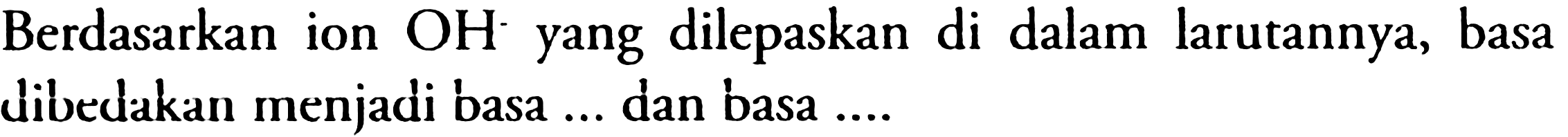 Berdasarkan ion $OH^-$ yang dilepaskan di dalam larutannya, basa dibedakan menjadi basa ... dan basa ....